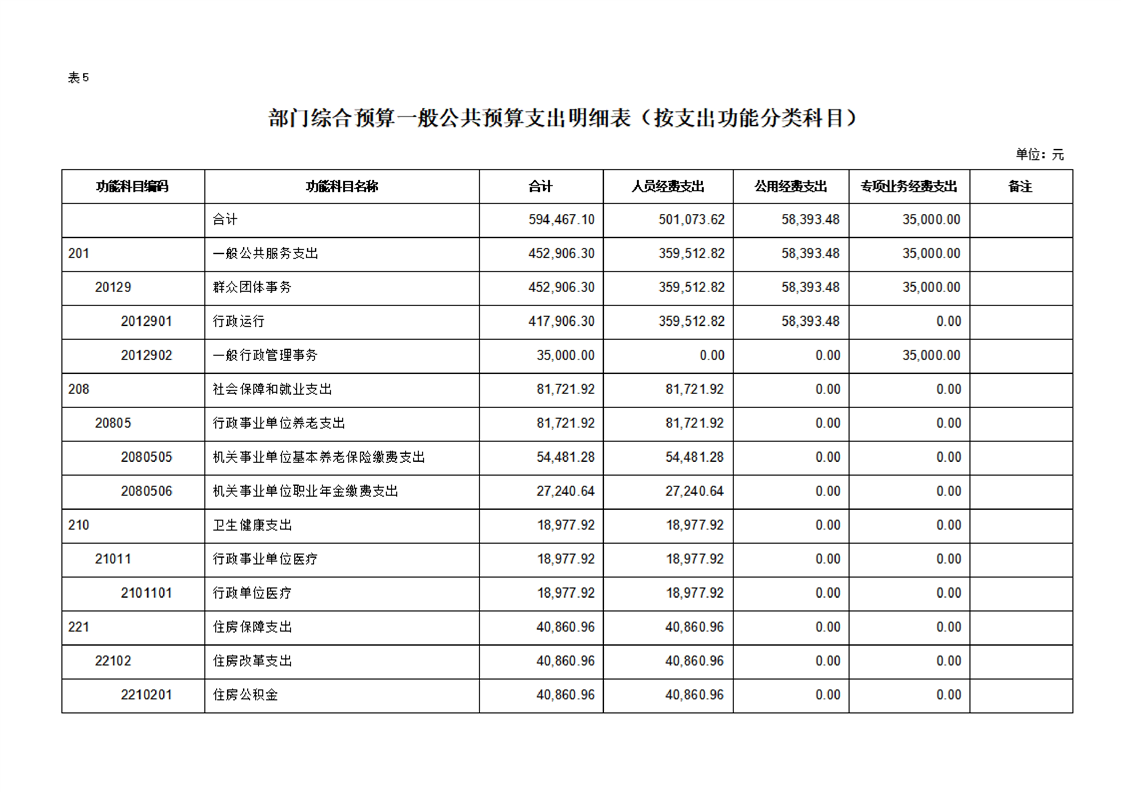 表5

部门综合预算一般公共预算支出明细表（按支出功能分类科目）

单位：元

| 功能科目编码 | 功能科目名称 | 合计 | 人员经费支出 | 公用经费支出 | 专项业务经费支出 | 备注 |
|---|---|---|---|---|---|---|
|  | 合计 | 594,467.10 | 501,073.62 | 58,393.48 | 35,000.00 |  |
| 201 | 一般公共服务支出 | 452,906.30 | 359,512.82 | 58,393.48 | 35,000.00 |  |
| 20129 | 群众团体事务 | 452,906.30 | 359,512.82 | 58,393.48 | 35,000.00 |  |
| 2012901 | 行政运行 | 417,906.30 | 359,512.82 | 58,393.48 | 0.00 |  |
| 2012902 | 一般行政管理事务 | 35,000.00 | 0.00 | 0.00 | 35,000.00 |  |
| 208 | 社会保障和就业支出 | 81,721.92 | 81,721.92 | 0.00 | 0.00 |  |
| 20805 | 行政事业单位养老支出 | 81,721.92 | 81,721.92 | 0.00 | 0.00 |  |
| 2080505 | 机关事业单位基本养老保险缴费支出 | 54,481.28 | 54,481.28 | 0.00 | 0.00 |  |
| 2080506 | 机关事业单位职业年金缴费支出 | 27,240.64 | 27,240.64 | 0.00 | 0.00 |  |
| 210 | 卫生健康支出 | 18,977.92 | 18,977.92 | 0.00 | 0.00 |  |
| 21011 | 行政事业单位医疗 | 18,977.92 | 18,977.92 | 0.00 | 0.00 |  |
| 2101101 | 行政单位医疗 | 18,977.92 | 18,977.92 | 0.00 | 0.00 |  |
| 221 | 住房保障支出 | 40,860.96 | 40,860.96 | 0.00 | 0.00 |  |
| 22102 | 住房改革支出 | 40,860.96 | 40,860.96 | 0.00 | 0.00 |  |
| 2210201 | 住房公积金 | 40,860.96 | 40,860.96 | 0.00 | 0.00 |  |